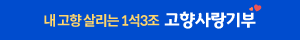 내 고향 살리는 1석3조 고향사랑기부